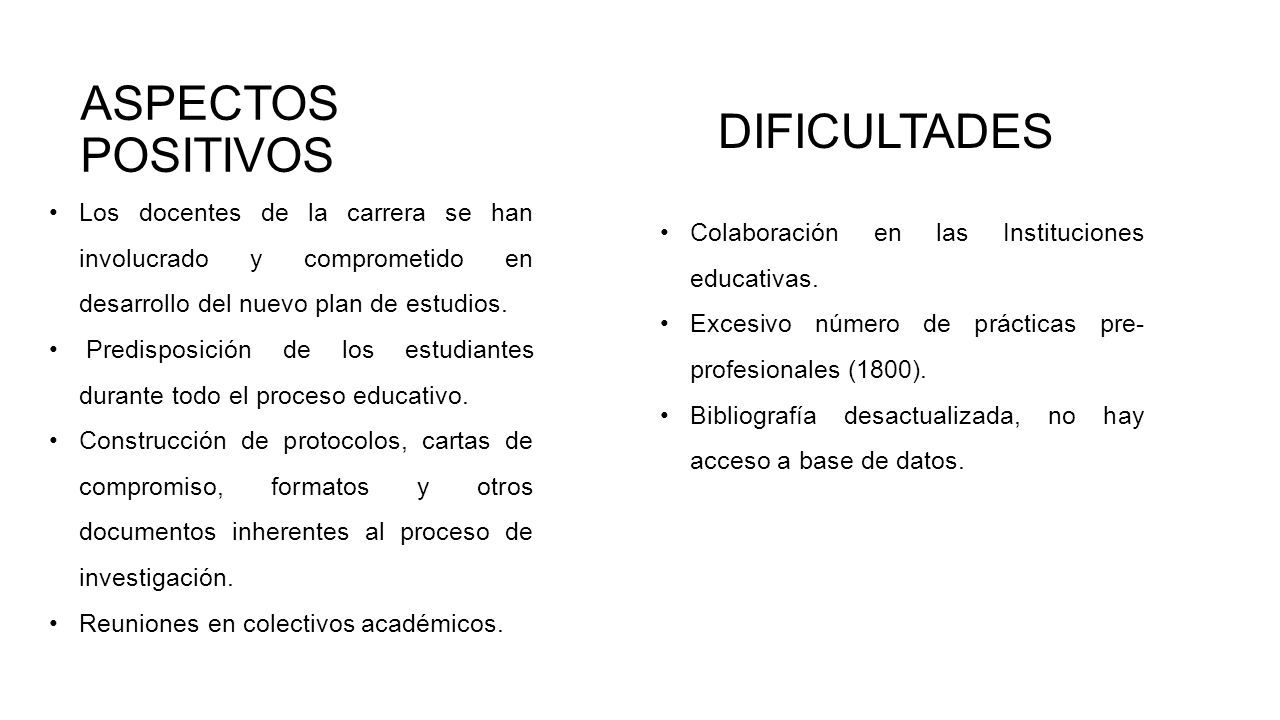 ASPECTOS POSITIVOS

• Los docentes de la carrera se han involucrado y comprometido en desarrollo del nuevo plan de estudios.
• Predisposición de los estudiantes durante todo el proceso educativo.
• Construcción de protocolos, cartas de compromiso, formatos y otros documentos inherentes al proceso de investigación.
• Reuniones en colectivos académicos.

DIFICULTADES

• Colaboración en las Instituciones educativas.
• Excesivo número de prácticas pre-profesionales (1800).
• Bibliografía desactualizada, no hay acceso a base de datos.